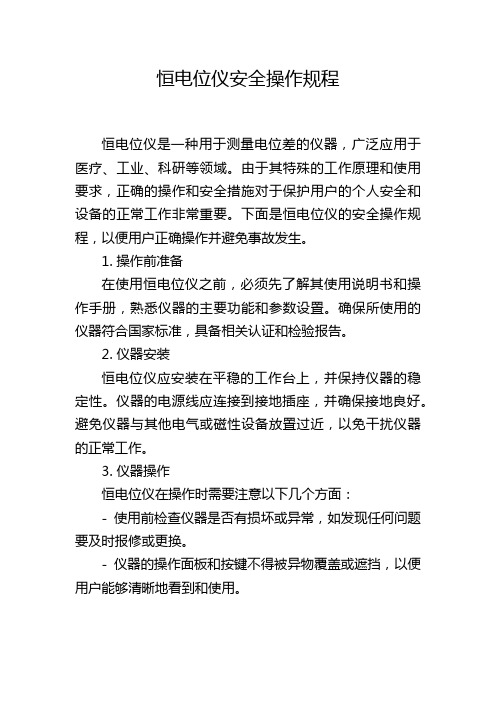 恒电位仪安全操作规程

恒电位仪是一种用于测量电位差的仪器，广泛应用于医疗、工业、科研等领域。由于其特殊的工作原理和使用要求，正确的操作和安全措施对于保护用户的个人安全和设备的正常工作非常重要。下面是恒电位仪的安全操作规程，以便用户正确操作并避免事故发生。

1. 操作前准备

在使用恒电位仪之前，必须先了解其使用说明书和操作手册，熟悉仪器的主要功能和参数设置。确保所使用的仪器符合国家标准，具备相关认证和检验报告。

2. 仪器安装

恒电位仪应安装在平稳的工作台上，并保持仪器的稳定性。仪器的电源线应连接到接地插座，并确保接地良好。避免仪器与其他电气或磁性设备放置过近，以免干扰仪器的正常工作。

3. 仪器操作

恒电位仪在操作时需要注意以下几个方面：

- 使用前检查仪器是否有损坏或异常，如发现任何问题要及时报修或更换。

- 仪器的操作面板和按键不得被异物覆盖或遮挡，以便用户能够清晰地看到和使用。